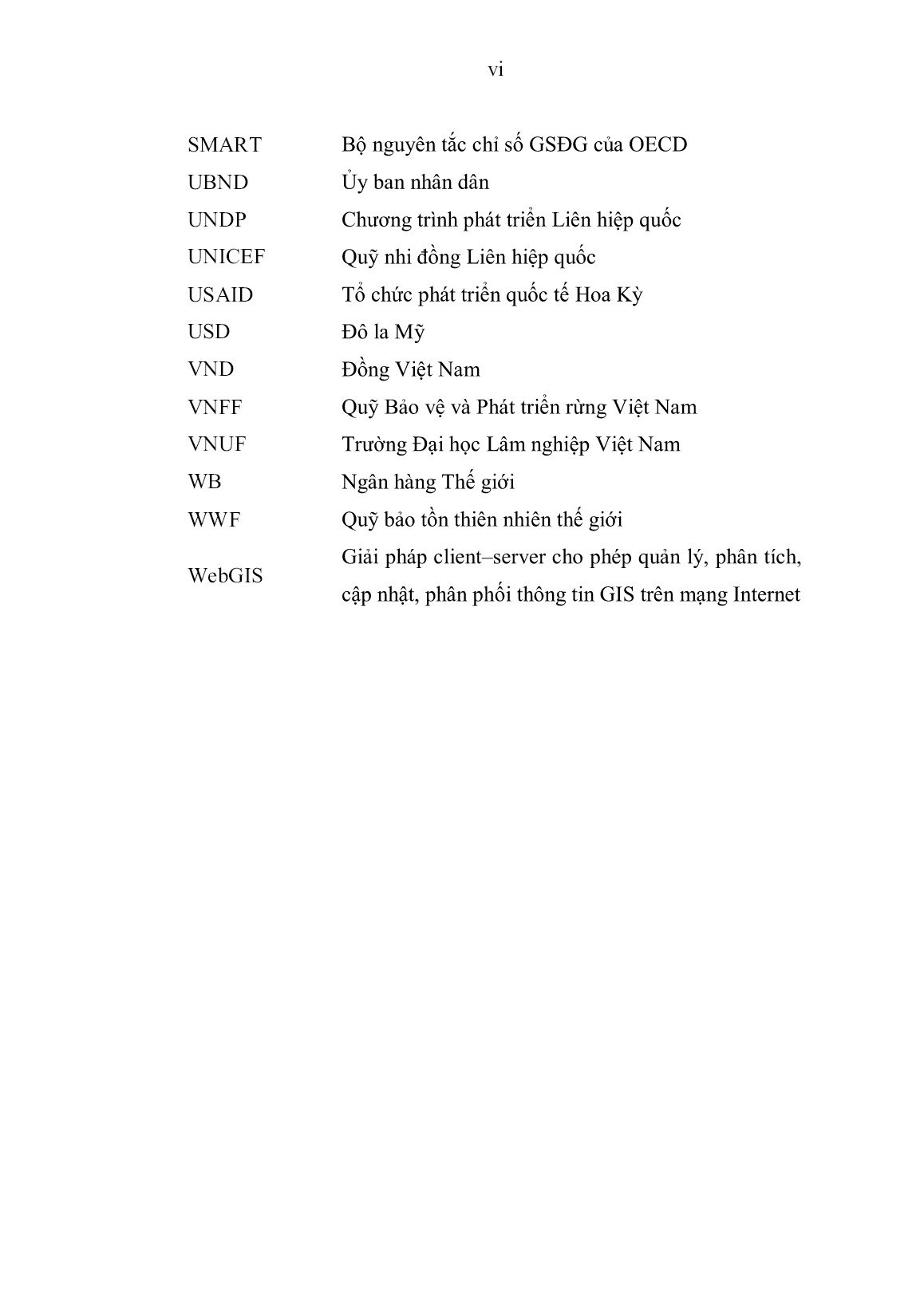 vi

| | |
|---|---|
| SMART | Bộ nguyên tắc chỉ số GSĐG của OECD |
| UBND | Ủy ban nhân dân |
| UNDP | Chương trình phát triển Liên hiệp quốc |
| UNICEF | Quỹ nhi đồng Liên hiệp quốc |
| USAID | Tổ chức phát triển quốc tế Hoa Kỳ |
| USD | Đô la Mỹ |
| VND | Đồng Việt Nam |
| VNFF | Quỹ Bảo vệ và Phát triển rừng Việt Nam |
| VNUF | Trường Đại học Lâm nghiệp Việt Nam |
| WB | Ngân hàng Thế giới |
| WWF | Quỹ bảo tồn thiên nhiên thế giới |
| WebGIS | Giải pháp client–server cho phép quản lý, phân tích, cập nhật, phân phối thông tin GIS trên mạng Internet |